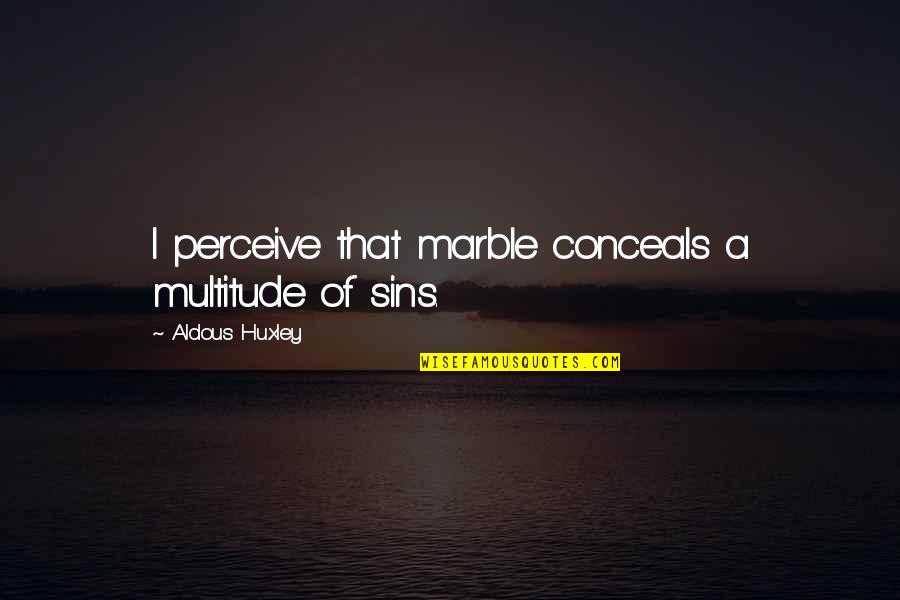 I perceive that marble conceals a multitude of sins.

~ Aldous Huxley

WISEFAMOUSQUOTES.COM